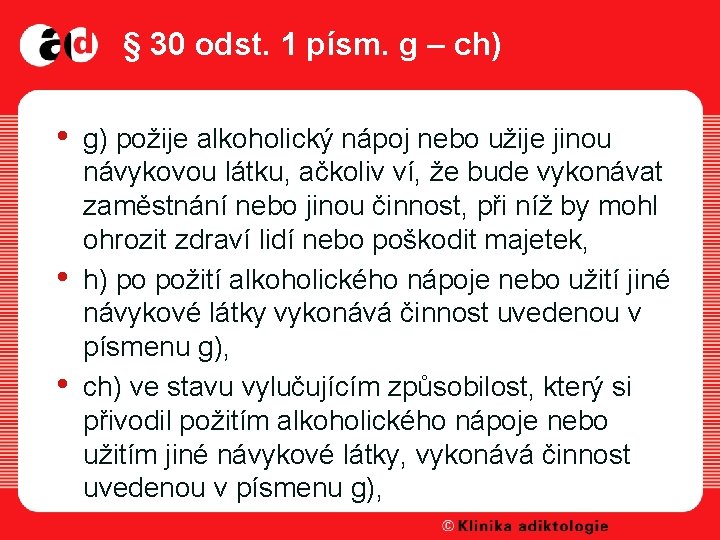 ad § 30 odst. 1 písm. g – ch)

• g) požije alkoholický nápoj nebo užije jinou návykovou látku, ačkoliv ví, že bude vykonávat zaměstnání nebo jinou činnost, při níž by mohl ohrozit zdraví lidí nebo poškodit majetek,

• h) po požití alkoholického nápoje nebo užití jiné návykové látky vykonává činnost uvedenou v písmenu g),

• ch) ve stavu vylučujícím způsobilost, který si přivodil požitím alkoholického nápoje nebo užitím jiné návykové látky, vykonává činnost uvedenou v písmenu g),

© Klinika adiktologie